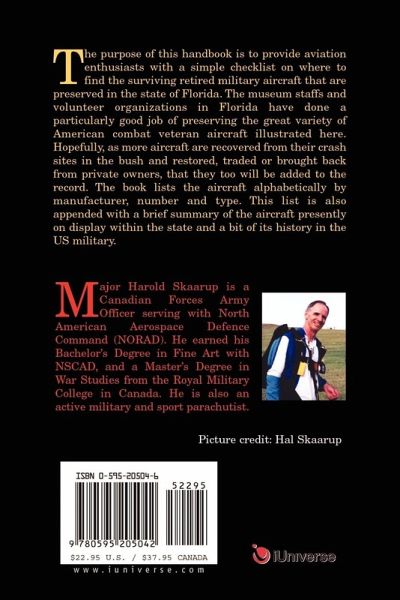 The purpose of this handbook is to provide aviation enthusiasts with a simple checklist on where to find the surviving retired military aircraft that are preserved in the state of Florida. The museum staffs and volunteer organizations in Florida have done a particularly good job of preserving the great variety of American combat veteran aircraft illustrated here. Hopefully, as more aircraft are recovered from their crash sites in the bush and restored, traded or brought back from private owners, that they too will be added to the record. The book lists the aircraft alphabetically by manufacturer, number and type. This list is also appended with a brief summary of the aircraft presently on display within the state and a bit of its history in the US military.

Major Harold Skaarup is a Canadian Forces Army Officer serving with North American Aerospace Defence Command (NORAD). He earned his Bachelor's Degree in Fine Art with NSCAD, and a Master's Degree in War Studies from the Royal Military College in Canada. He is also an active military and sport parachutist.

Picture credit: Hal Skaarup

ISBN 0-595-20504-6

52295

9 780595 205042

$22.95 U.S. / $37.95 CANADA

www.iuniverse.com

iUniverse